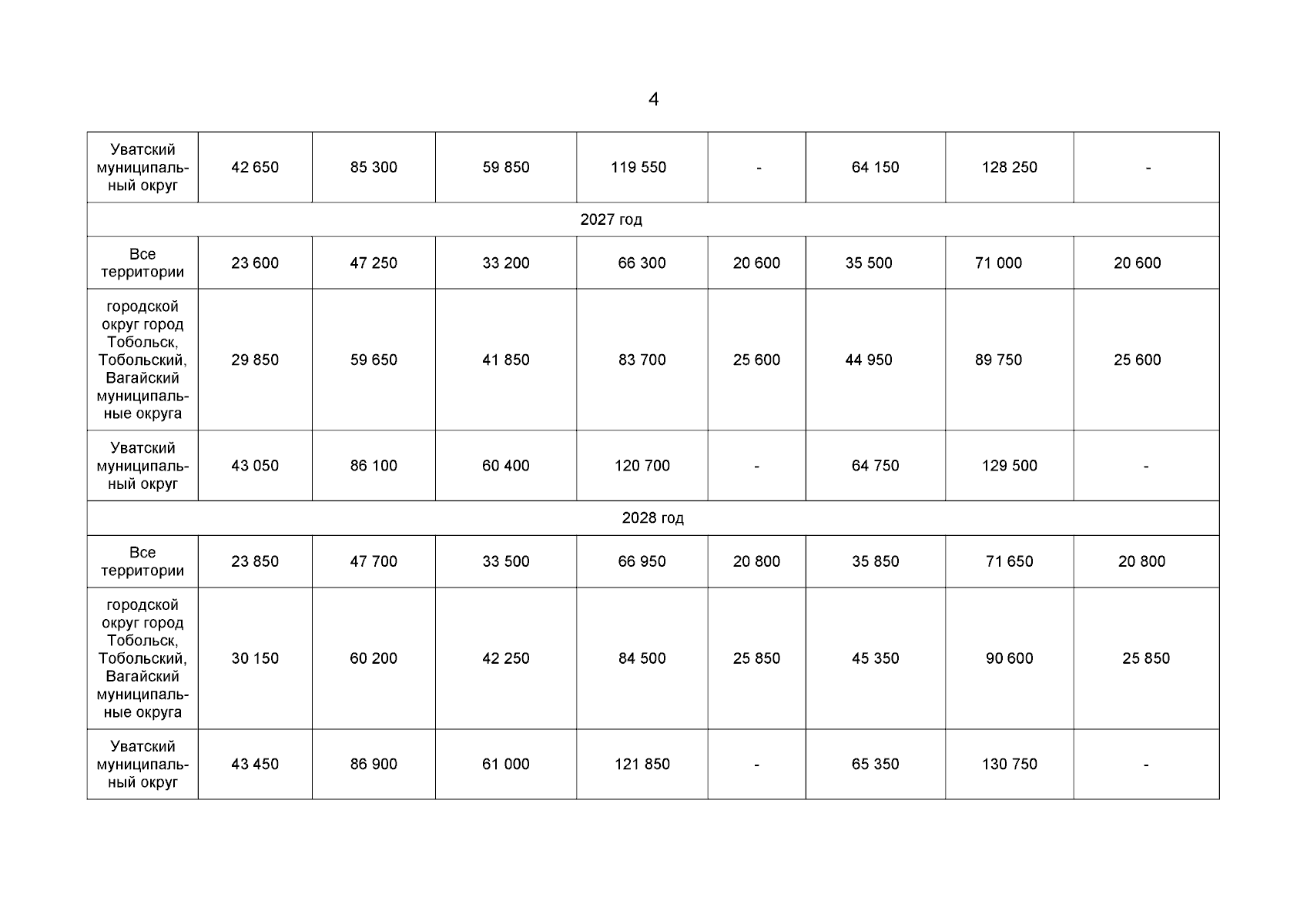 4

| Уватский муниципальный округ | 42 650 | 85 300 | 59 850 | 119 550 | - | 64 150 | 128 250 | - |
|---|---|---|---|---|---|---|---|---|
| 2027 год | | | | | | | | |
| Все территории | 23 600 | 47 250 | 33 200 | 66 300 | 20 600 | 35 500 | 71 000 | 20 600 |
| городской округ город Тобольск, Тобольский, Вагайский муниципальные округа | 29 850 | 59 650 | 41 850 | 83 700 | 25 600 | 44 950 | 89 750 | 25 600 |
| Уватский муниципальный округ | 43 050 | 86 100 | 60 400 | 120 700 | - | 64 750 | 129 500 | - |
| 2028 год | | | | | | | | |
| Все территории | 23 850 | 47 700 | 33 500 | 66 950 | 20 800 | 35 850 | 71 650 | 20 800 |
| городской округ город Тобольск, Тобольский, Вагайский муниципальные округа | 30 150 | 60 200 | 42 250 | 84 500 | 25 850 | 45 350 | 90 600 | 25 850 |
| Уватский муниципальный округ | 43 450 | 86 900 | 61 000 | 121 850 | - | 65 350 | 130 750 | - |